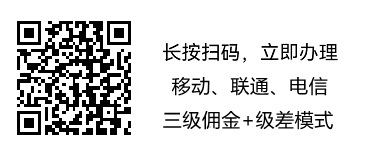 长按扫码，立即办理

移动、联通、电信

三级佣金+级差模式